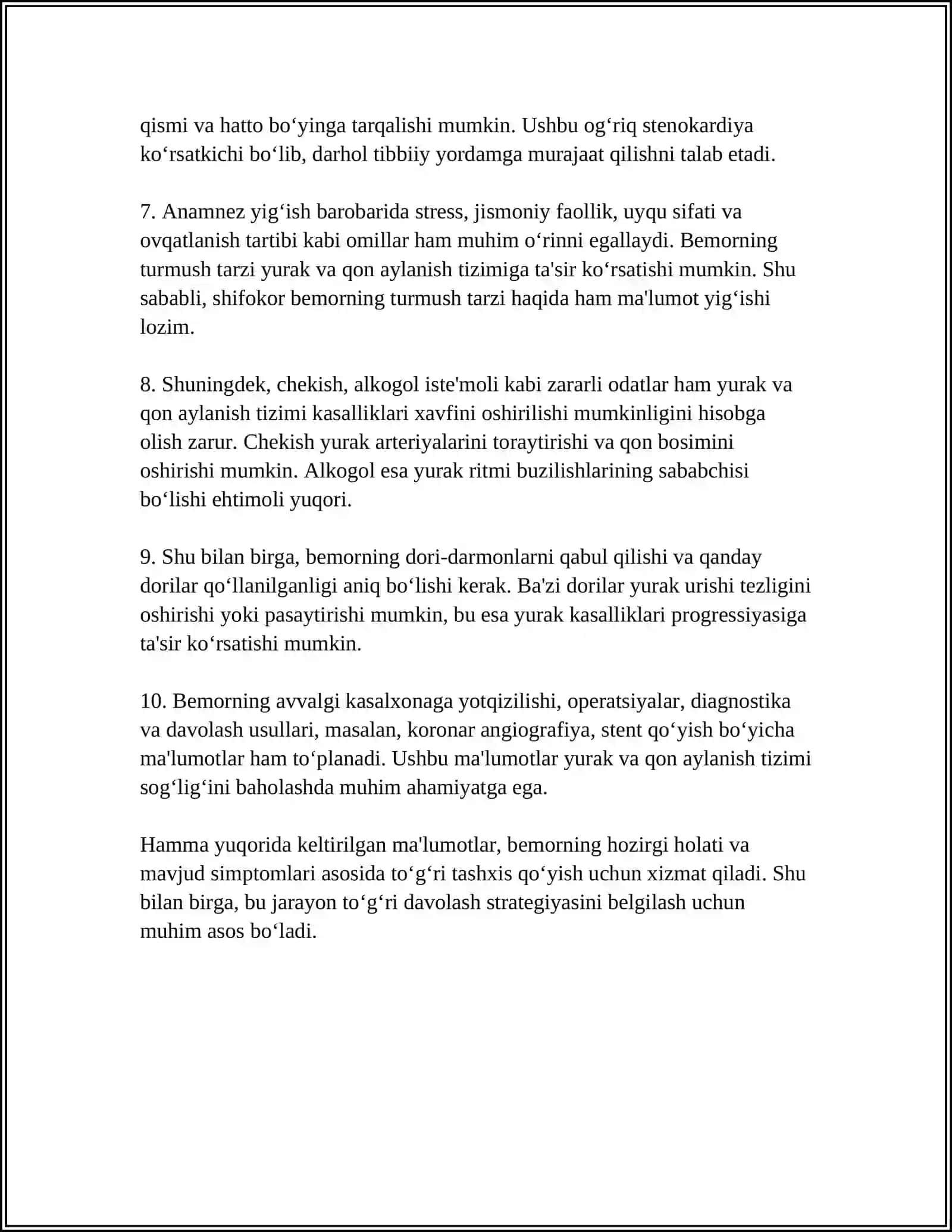 qismi va hatto bo'yinga tarqalishi mumkin. Ushbu og'riq stenokardiya ko'rsatkichi bo'lib, darhol tibbiiy yordamga murajaat qilishni talab etadi.

7. Anamnez yig'ish barobarida stress, jismoniy faollik, uyqu sifati va ovqatlanish tartibi kabi omillar ham muhim o'rinni egallaydi. Bemorning turmush tarzi yurak va qon aylanish tizimiga ta'sir ko'rsatishi mumkin. Shu sababli, shifokor bemorning turmush tarzi haqida ham ma'lumot yig'ishi lozim.

8. Shuningdek, chekish, alkogol iste'moli kabi zararli odatlar ham yurak va qon aylanish tizimi kasalliklari xavfini oshirilishi mumkinligini hisobga olish zarur. Chekish yurak arteriyalarini toraytirishi va qon bosimini oshirishi mumkin. Alkogol esa yurak ritmi buzilishlarining sababchisi bo'lishi ehtimoli yuqori.

9. Shu bilan birga, bemorning dori-darmonlarni qabul qilishi va qanday dorilar qo'llanilganligi aniq bo'lishi kerak. Ba'zi dorilar yurak urishi tezligini oshirishi yoki pasaytirishi mumkin, bu esa yurak kasalliklari progressiyasiga ta'sir ko'rsatishi mumkin.

10. Bemorning avvalgi kasalxonaga yotqizilishi, operatsiyalar, diagnostika va davolash usullari, masalan, koronar angiografiya, stent qo'yish bo'yicha ma'lumotlar ham to'planadi. Ushbu ma'lumotlar yurak va qon aylanish tizimi sog'lig'ini baholashda muhim ahamiyatga ega.

Hamma yuqorida keltirilgan ma'lumotlar, bemorning hozirgi holati va mavjud simptomlari asosida to'g'ri tashxis qo'yish uchun xizmat qiladi. Shu bilan birga, bu jarayon to'g'ri davolash strategiyasini belgilash uchun muhim asos bo'ladi.